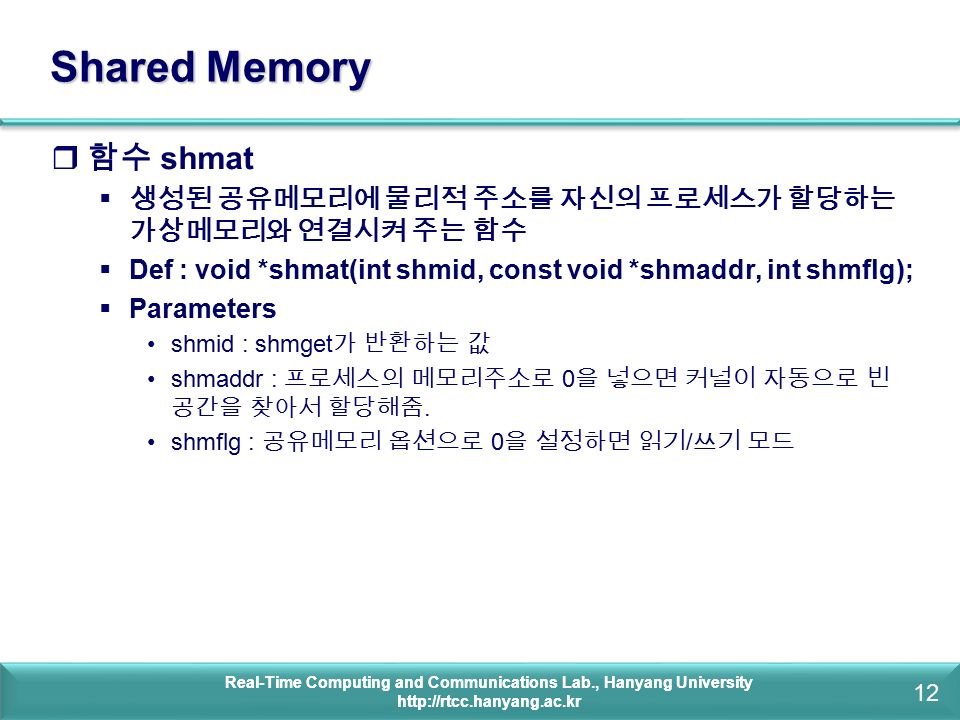 Shared Memory

❒ 함수 shmat

▪ 생성된 공유메모리에 물리적 주소를 자신의 프로세스가 할당하는 가상메모리와 연결시켜 주는 함수

▪ Def : void *shmat(int shmid, const void *shmaddr, int shmflg);

▪ Parameters

• shmid : shmget가 반환하는 값

• shmaddr : 프로세스의 메모리주소로 0을 넣으면 커널이 자동으로 빈 공간을 찾아서 할당해줌.

• shmflg : 공유메모리 옵션으로 0을 설정하면 읽기/쓰기 모드

Real-Time Computing and Communications Lab., Hanyang University
http://rtcc.hanyang.ac.kr

12